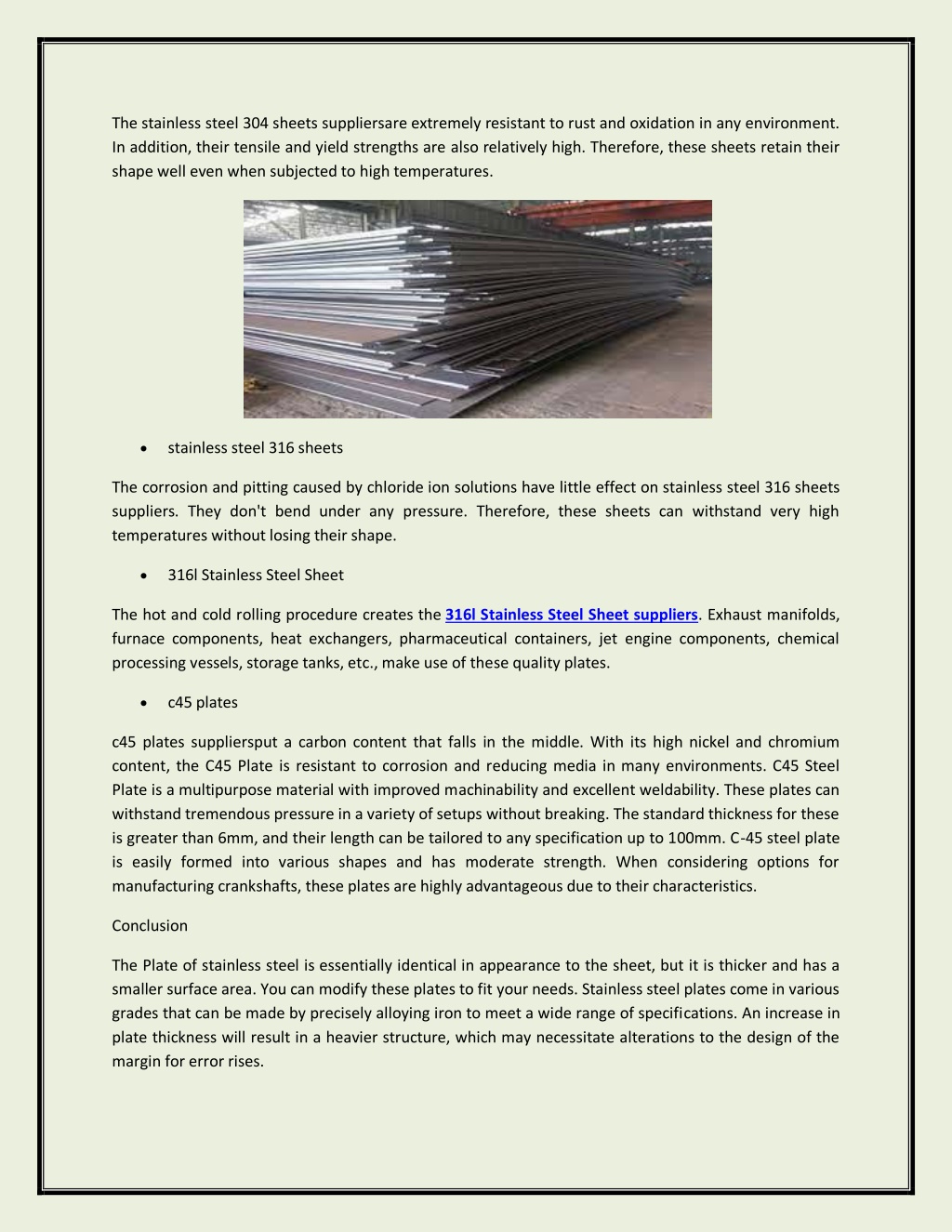 The stainless steel 304 sheets suppliersare extremely resistant to rust and oxidation in any environment. In addition, their tensile and yield strengths are also relatively high. Therefore, these sheets retain their shape well even when subjected to high temperatures.

• stainless steel 316 sheets

The corrosion and pitting caused by chloride ion solutions have little effect on stainless steel 316 sheets suppliers. They don't bend under any pressure. Therefore, these sheets can withstand very high temperatures without losing their shape.

• 316l Stainless Steel Sheet

The hot and cold rolling procedure creates the 316l Stainless Steel Sheet suppliers. Exhaust manifolds, furnace components, heat exchangers, pharmaceutical containers, jet engine components, chemical processing vessels, storage tanks, etc., make use of these quality plates.

• c45 plates

c45 plates suppliersput a carbon content that falls in the middle. With its high nickel and chromium content, the C45 Plate is resistant to corrosion and reducing media in many environments. C45 Steel Plate is a multipurpose material with improved machinability and excellent weldability. These plates can withstand tremendous pressure in a variety of setups without breaking. The standard thickness for these is greater than 6mm, and their length can be tailored to any specification up to 100mm. C-45 steel plate is easily formed into various shapes and has moderate strength. When considering options for manufacturing crankshafts, these plates are highly advantageous due to their characteristics.

Conclusion

The Plate of stainless steel is essentially identical in appearance to the sheet, but it is thicker and has a smaller surface area. You can modify these plates to fit your needs. Stainless steel plates come in various grades that can be made by precisely alloying iron to meet a wide range of specifications. An increase in plate thickness will result in a heavier structure, which may necessitate alterations to the design of the margin for error rises.